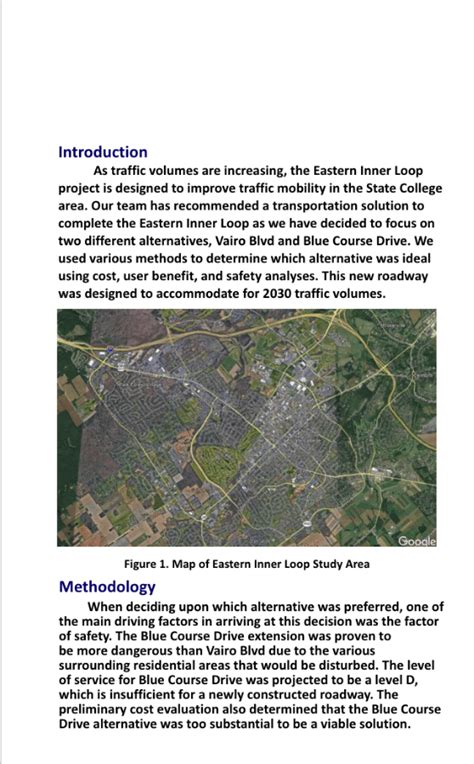 Introduction

As traffic volumes are increasing, the Eastern Inner Loop project is designed to improve traffic mobility in the State College area. Our team has recommended a transportation solution to complete the Eastern Inner Loop as we have decided to focus on two different alternatives, Vairo Blvd and Blue Course Drive. We used various methods to determine which alternative was ideal using cost, user benefit, and safety analyses. This new roadway was designed to accommodate for 2030 traffic volumes.

Google

Figure 1. Map of Eastern Inner Loop Study Area

Methodology

When deciding upon which alternative was preferred, one of the main driving factors in arriving at this decision was the factor of safety. The Blue Course Drive extension was proven to be more dangerous than Vairo Blvd due to the various surrounding residential areas that would be disturbed. The level of service for Blue Course Drive was projected to be a level D, which is insufficient for a newly constructed roadway. The preliminary cost evaluation also determined that the Blue Course Drive alternative was too substantial to be a viable solution.